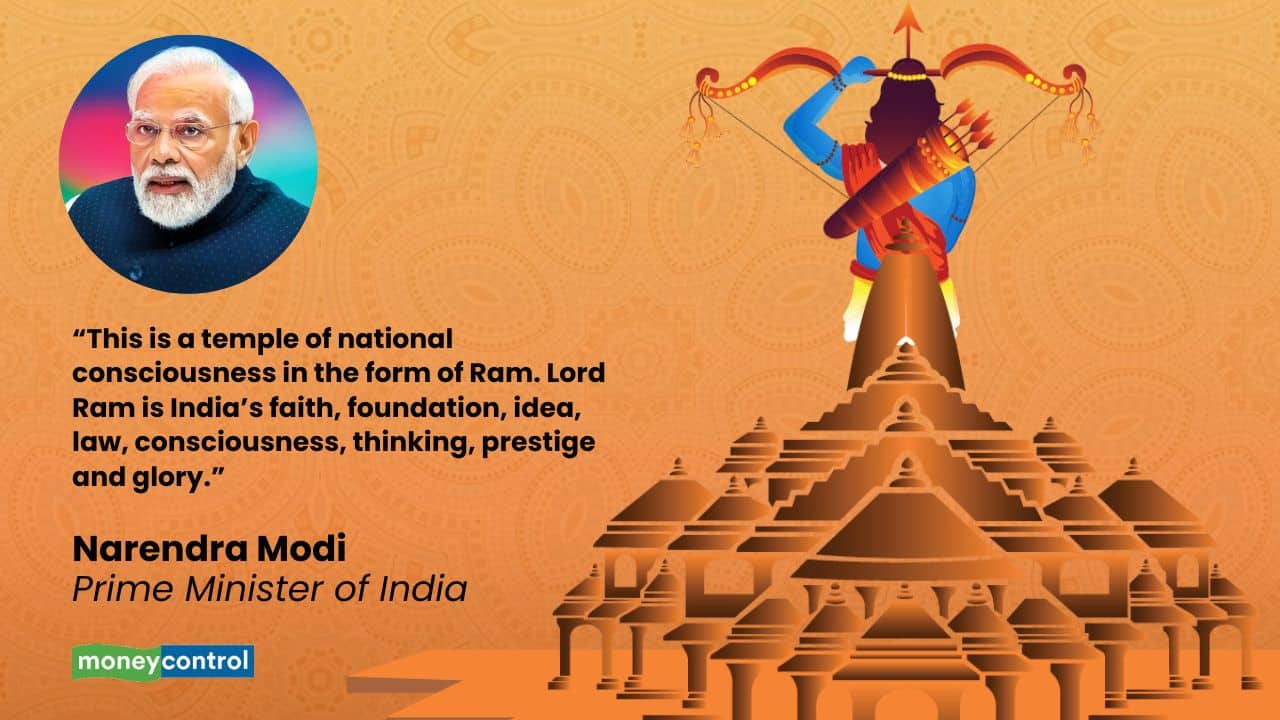 “This is a temple of national consciousness in the form of Ram. Lord Ram is India’s faith, foundation, idea, law, consciousness, thinking, prestige and glory.”

Narendra Modi
Prime Minister of India

moneycontrol